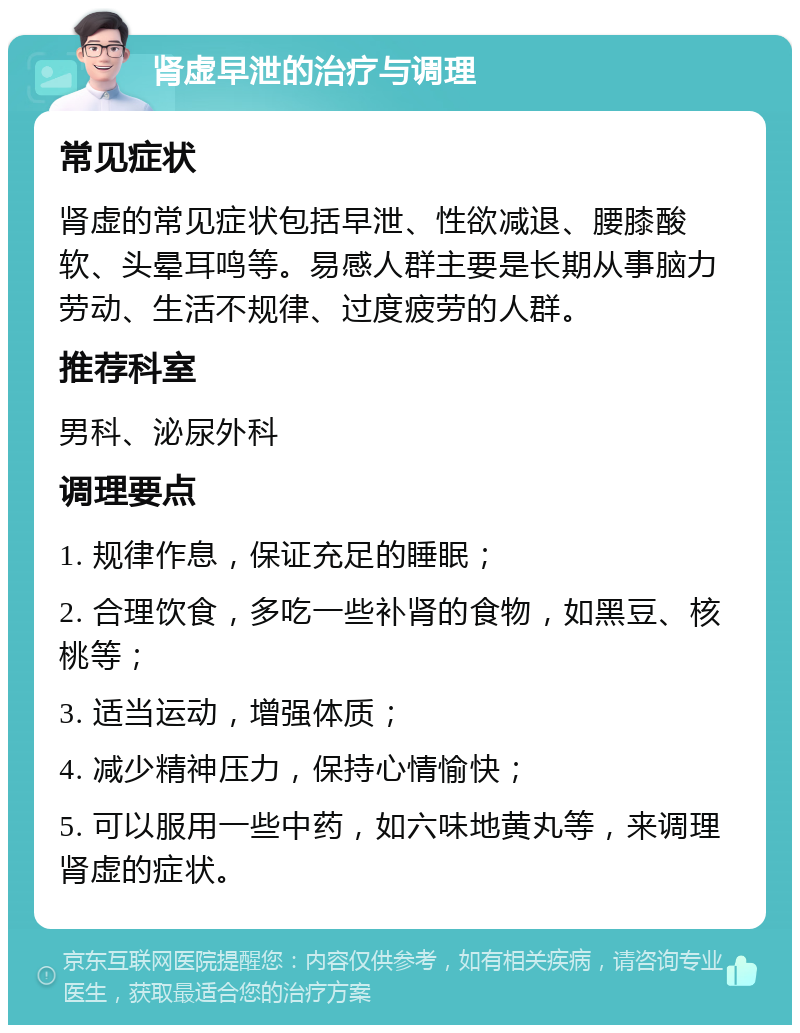 肾虚早泄的治疗与调理

常见症状

肾虚的常见症状包括早泄、性欲减退、腰膝酸软、头晕耳鸣等。易感人群主要是长期从事脑力劳动、生活不规律、过度疲劳的人群。

推荐科室

男科、泌尿外科

调理要点

1. 规律作息，保证充足的睡眠；

2. 合理饮食，多吃一些补肾的食物，如黑豆、核桃等；

3. 适当运动，增强体质；

4. 减少精神压力，保持心情愉快；

5. 可以服用一些中药，如六味地黄丸等，来调理肾虚的症状。

京东互联网医院提醒您：内容仅供参考，如有相关疾病，请咨询专业医生，获取最适合您的治疗方案